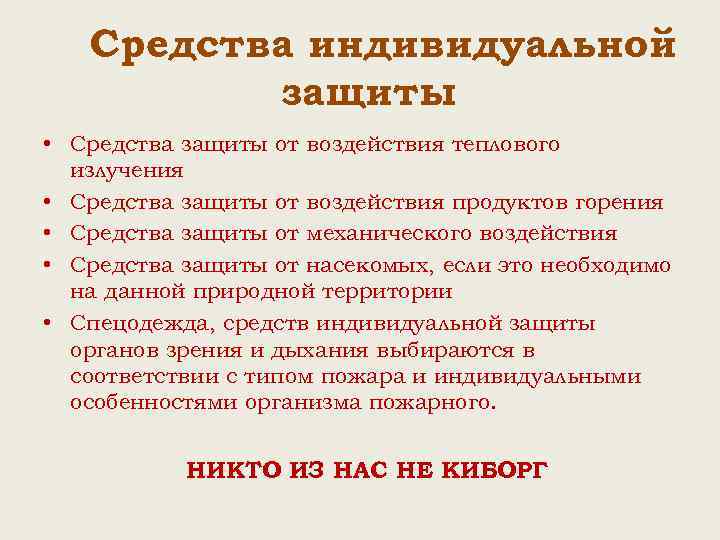 Средства индивидуальной защиты

• Средства защиты от воздействия теплового излучения
• Средства защиты от воздействия продуктов горения
• Средства защиты от механического воздействия
• Средства защиты от насекомых, если это необходимо на данной природной территории
• Спецодежда, средств индивидуальной защиты органов зрения и дыхания выбираются в соответствии с типом пожара и индивидуальными особенностями организма пожарного.

НИКТО ИЗ НАС НЕ КИБОРГ